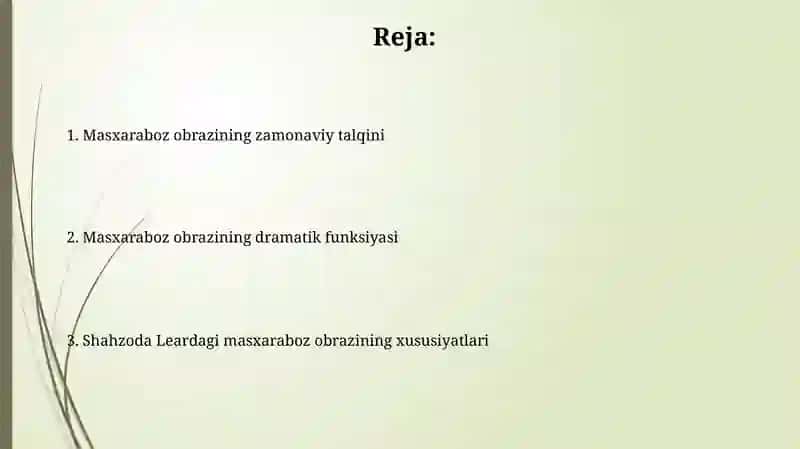 Reja:

1. Masxaraboz obrazining zamonaviy talqini

2. Masxaraboz obrazining dramatik funksiyasi

3. Shahzoda Leardagi masxaraboz obrazining xususiyatlari